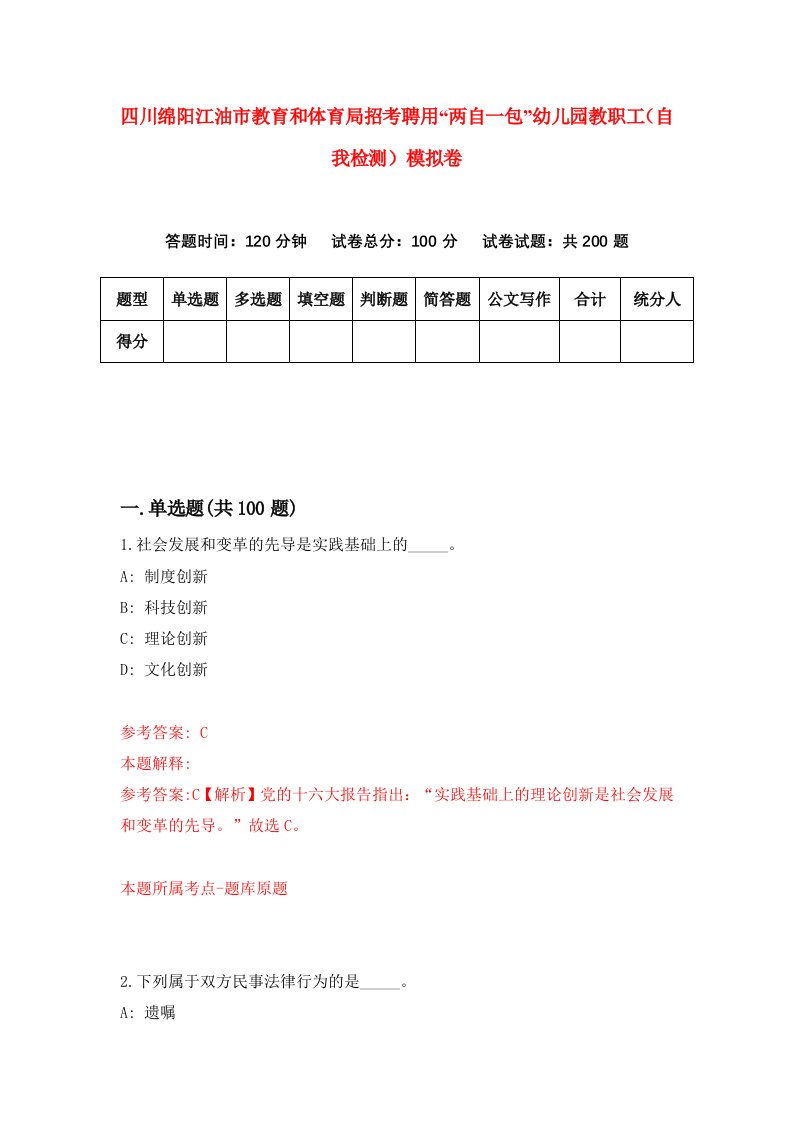 四川绵阳江油市教育和体育局招考聘用“两自一包”幼儿园教职工（自我检测）模拟卷

答题时间：120 分钟　试卷总分：100 分　试卷试题：共 200 题

| 题型 | 单选题 | 多选题 | 填空题 | 判断题 | 简答题 | 公文写作 | 合计 | 统分人 |
|---|---|---|---|---|---|---|---|---|
| 得分 |  |  |  |  |  |  |  |  |

一.单选题(共 100 题)

1.社会发展和变革的先导是实践基础上的_____。

A: 制度创新

B: 科技创新

C: 理论创新

D: 文化创新

参考答案: C

本题解释:

参考答案:C【解析】党的十六大报告指出：“实践基础上的理论创新是社会发展和变革的先导。”故选 C。

本题所属考点-题库原题

2.下列属于双方民事法律行为的是_____。

A: 遗嘱